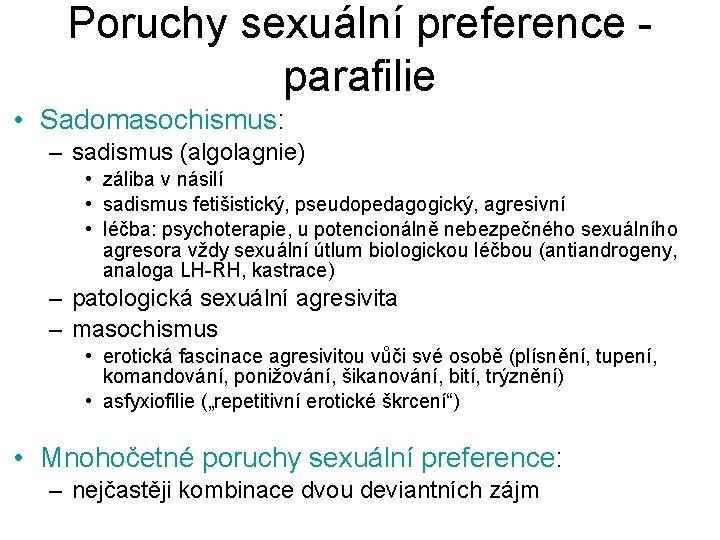 Poruchy sexuální preference - parafilie

• Sadomasochismus:
– sadismus (algolagnie)
• záliba v násilí
• sadismus fetišistický, pseudopedagogický, agresivní
• léčba: psychoterapie, u potencionálně nebezpečného sexuálního agresora vždy sexuální útlum biologickou léčbou (antiandrogeny, analoga LH-RH, kastrace)
– patologická sexuální agresivita
– masochismus
• erotická fascinace agresivitou vůči své osobě (plísnění, tupení, komandování, ponižování, šikanování, bití, trýznění)
• asfyxiofilie („repetitivní erotické škrcení“)

• Mnohočetné poruchy sexuální preference:
– nejčastěji kombinace dvou deviantních zájm